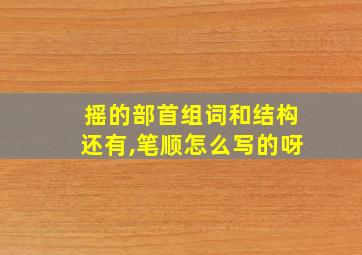 摇的部首组词和结构还有,笔顺怎么写的呀